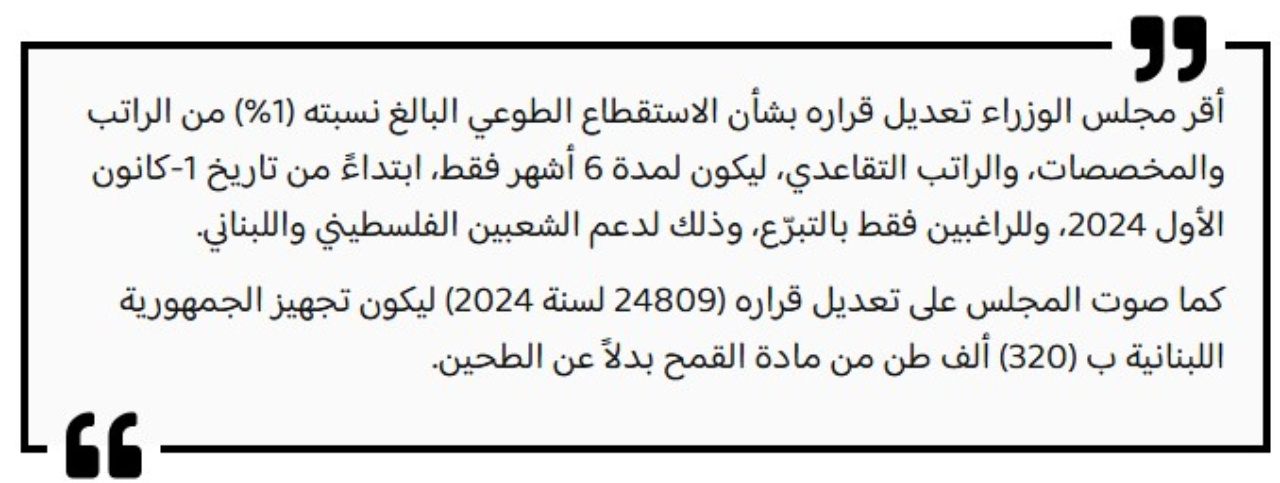 أقر مجلس الوزراء تعديل قراره بشأن الاستقطاع الطوعي البالغ نسبته (1%) من الراتب والمخصصات، والراتب التقاعدي، ليكون لمدة 6 أشهر فقط، ابتداءً من تاريخ 1-كانون الأول 2024، وللراغبين فقط بالتبرّع، وذلك لدعم الشعبين الفلسطيني واللبناني.

كما صوت المجلس على تعديل قراره (24809 لسنة 2024) ليكون تجهيز الجمهورية اللبنانية ب (320) ألف طن من مادة القمح بدلاً عن الطحين.